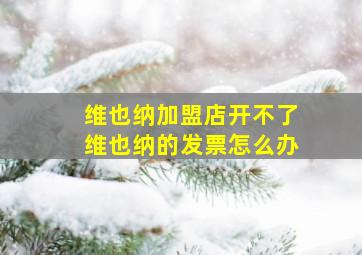 维也纳加盟店开不了
维也纳的发票怎么办